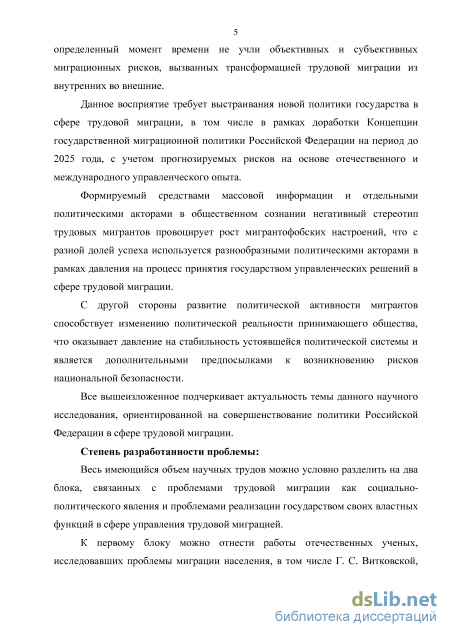 5

определенный момент времени не учли объективных и субъективных миграционных рисков, вызванных трансформацией трудовой миграции из внутренних во внешние.

Данное восприятие требует выстраивания новой политики государства в сфере трудовой миграции, в том числе в рамках доработки Концепции государственной миграционной политики Российской Федерации на период до 2025 года, с учетом прогнозируемых рисков на основе отечественного и международного управленческого опыта.

Формируемый средствами массовой информации и отдельными политическими акторами в общественном сознании негативный стереотип трудовых мигрантов провоцирует рост мигрантофобских настроений, что с разной долей успеха используется разнообразными политическими акторами в рамках давления на процесс принятия государством управленческих решений в сфере трудовой миграции.

С другой стороны развитие политической активности мигрантов способствует изменению политической реальности принимающего общества, что оказывает давление на стабильность устоявшейся политической системы и является дополнительными предпосылками к возникновению рисков национальной безопасности.

Все вышеизложенное подчеркивает актуальность темы данного научного исследования, ориентированной на совершенствование политики Российской Федерации в сфере трудовой миграции.

Степень разработанности проблемы:

Весь имеющийся объем научных трудов можно условно разделить на два блока, связанных с проблемами трудовой миграции как социально-политического явления и проблемами реализации государством своих властных функций в сфере управления трудовой миграцией.

К первому блоку можно отнести работы отечественных ученых, исследовавших проблемы миграции населения, в том числе Г. С. Витковской,

dsLib.net
библиотека диссертаций